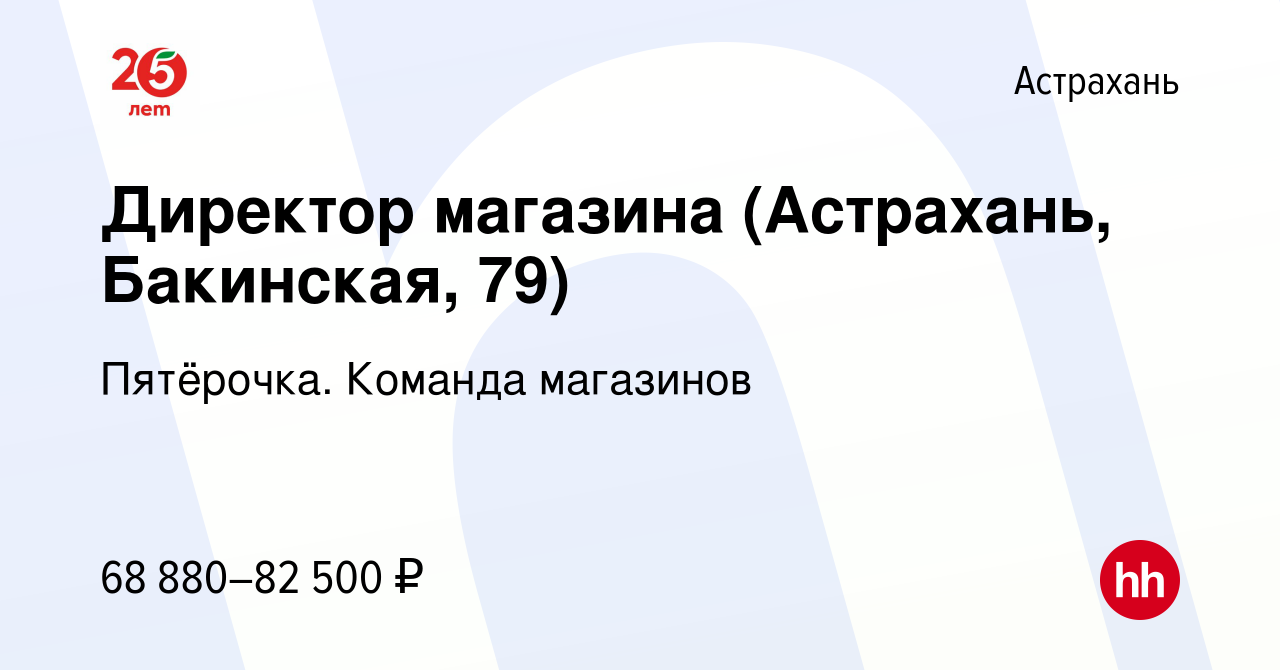 25 лет

Астрахань

Директор магазина (Астрахань, Бакинская, 79)

Пятёрочка. Команда магазинов

68 880–82 500 ₽

hh